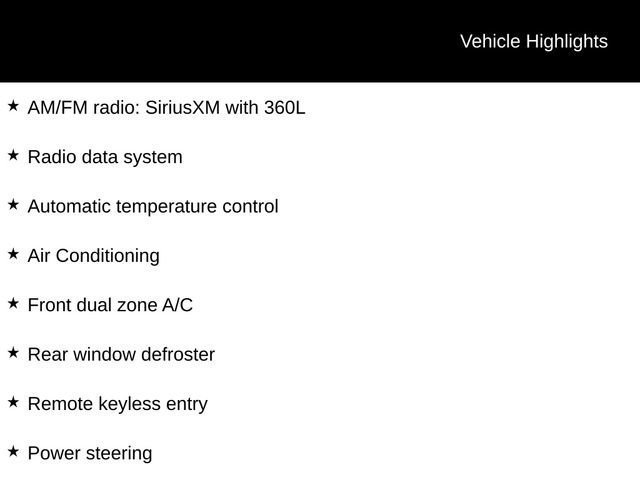 Vehicle Highlights

★ AM/FM radio: SiriusXM with 360L

★ Radio data system

★ Automatic temperature control

★ Air Conditioning

★ Front dual zone A/C

★ Rear window defroster

★ Remote keyless entry

★ Power steering